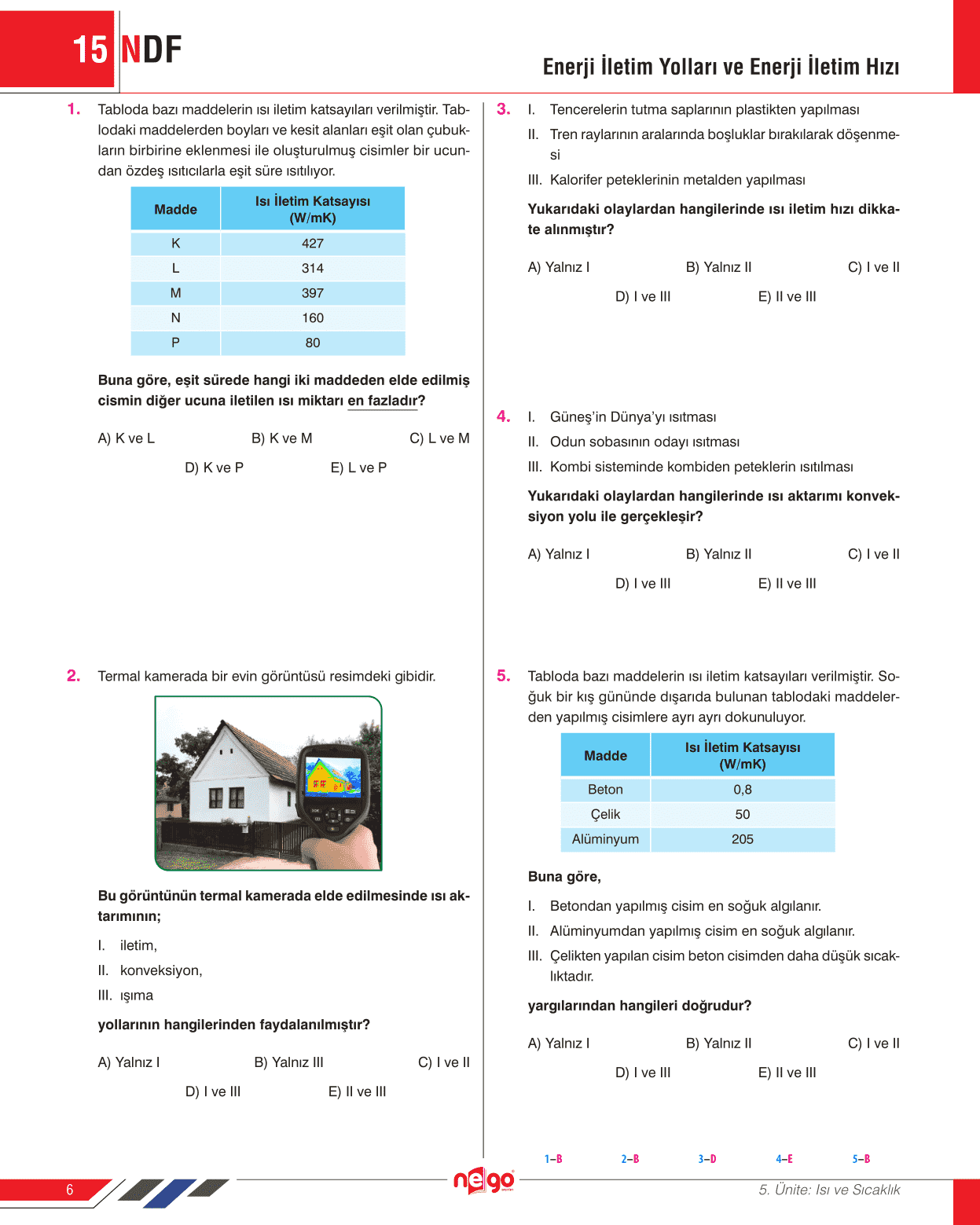 15 NDF

Enerji İletim Yolları ve Enerji İletim Hızı

1. Tabloda bazı maddelerin ısı iletim katsayıları verilmiştir. Tablodaki maddelerden boyları ve kesit alanları eşit olan çubukların birbirine eklenmesi ile oluşturulmuş cisimler bir ucundan özdeş ısıtıcılarla eşit süre ısıtılıyor.

| Madde | Isı İletim Katsayısı (W/mK) |
|---|---|
| K | 427 |
| L | 314 |
| M | 397 |
| N | 160 |
| P | 80 |

Buna göre, eşit sürede hangi iki maddeden elde edilmiş cismin diğer ucuna iletilen ısı miktarı en fazladır?

A) K ve L B) K ve M C) L ve M
D) K ve P E) L ve P

2. Termal kamerada bir evin görüntüsü resimdeki gibidir.

Bu görüntünün termal kamerada elde edilmesinde ısı aktarımının;

I. iletim,
II. konveksiyon,
III. ışıma

yollarının hangilerinden faydalanılmıştır?

A) Yalnız I B) Yalnız III C) I ve II
D) I ve III E) II ve III

3. I. Tencerelerin tutma saplarının plastikten yapılması
II. Tren raylarının aralarında boşluklar bırakılarak döşenmesi
III. Kalorifer peteklerinin metalden yapılması

Yukarıdaki olaylardan hangilerinde ısı iletim hızı dikkate alınmıştır?

A) Yalnız I B) Yalnız II C) I ve II
D) I ve III E) II ve III

4. I. Güneş'in Dünya'yı ısıtması
II. Odun sobasının odayı ısıtması
III. Kombi sisteminde kombiden peteklerin ısıtılması

Yukarıdaki olaylardan hangilerinde ısı aktarımı konveksiyon yolu ile gerçekleşir?

A) Yalnız I B) Yalnız II C) I ve II
D) I ve III E) II ve III

5. Tabloda bazı maddelerin ısı iletim katsayıları verilmiştir. Soğuk bir kış gününde dışarıda bulunan tablodaki maddelerden yapılmış cisimlere ayrı ayrı dokunuluyor.

| Madde | Isı İletim Katsayısı (W/mK) |
|---|---|
| Beton | 0,8 |
| Çelik | 50 |
| Alüminyum | 205 |

Buna göre,

I. Betondan yapılmış cisim en soğuk algılanır.
II. Alüminyumdan yapılmış cisim en soğuk algılanır.
III. Çelikten yapılan cisim beton cisimden daha düşük sıcaklıktadır.

yargılarından hangileri doğrudur?

A) Yalnız I B) Yalnız II C) I ve II
D) I ve III E) II ve III

1–B 2–B 3–D 4–E 5–B

6 nego 5. Ünite: Isı ve Sıcaklık